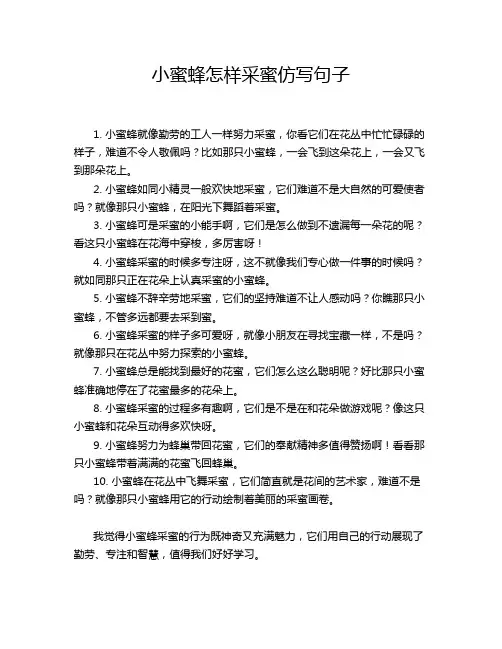 小蜜蜂怎样采蜜仿写句子

1. 小蜜蜂就像勤劳的工人一样努力采蜜，你看它们在花丛中忙忙碌碌的样子，难道不令人敬佩吗？比如那只小蜜蜂，一会飞到这朵花上，一会又飞到那朵花上。

2. 小蜜蜂如同小精灵一般欢快地采蜜，它们难道不是大自然的可爱使者吗？就像那只小蜜蜂，在阳光下舞蹈着采蜜。

3. 小蜜蜂可是采蜜的小能手啊，它们是怎么做到不遗漏每一朵花的呢？看这只小蜜蜂在花海中穿梭，多厉害呀！

4. 小蜜蜂采蜜的时候多专注呀，这不就像我们专心做一件事的时候吗？就如同那只正在花朵上认真采蜜的小蜜蜂。

5. 小蜜蜂不辞辛劳地采蜜，它们的坚持难道不让人感动吗？你瞧那只小蜜蜂，不管多远都要去采到蜜。

6. 小蜜蜂采蜜的样子多可爱呀，就像小朋友在寻找宝藏一样，不是吗？就像那只在花丛中努力探索的小蜜蜂。

7. 小蜜蜂总是能找到最好的花蜜，它们怎么这么聪明呢？好比那只小蜜蜂准确地停在了花蜜最多的花朵上。

8. 小蜜蜂采蜜的过程多有趣啊，它们是不是在和花朵做游戏呢？像这只小蜜蜂和花朵互动得多欢快呀。

9. 小蜜蜂努力为蜂巢带回花蜜，它们的奉献精神多值得赞扬啊！看看那只小蜜蜂带着满满的花蜜飞回蜂巢。

10. 小蜜蜂在花丛中飞舞采蜜，它们简直就是花间的艺术家，难道不是吗？就像那只小蜜蜂用它的行动绘制着美丽的采蜜画卷。

我觉得小蜜蜂采蜜的行为既神奇又充满魅力，它们用自己的行动展现了勤劳、专注和智慧，值得我们好好学习。